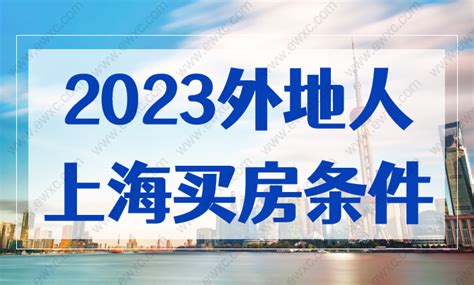 2023外地人
上海买房条件

www.ewxc.com